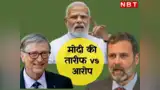 NBT

मोदी की तारीफ vs आरोप